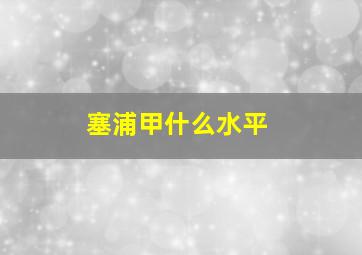 塞浦甲什么水平